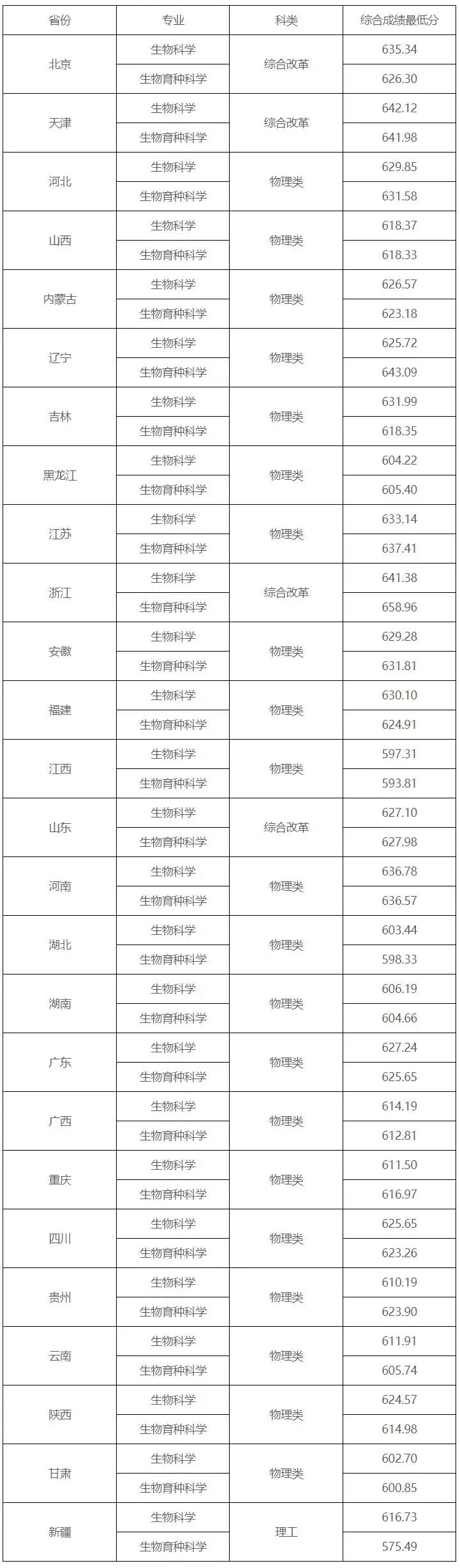 | 省份 | 专业 | 科类 | 综合成绩最低分 |
|---|---|---|---|
| 北京 | 生物科学 | 综合改革 | 635.34 |
|  | 生物育种科学 |  | 626.30 |
| 天津 | 生物科学 | 综合改革 | 642.12 |
|  | 生物育种科学 |  | 641.98 |
| 河北 | 生物科学 | 物理类 | 629.85 |
|  | 生物育种科学 |  | 631.58 |
| 山西 | 生物科学 | 物理类 | 618.37 |
|  | 生物育种科学 |  | 618.33 |
| 内蒙古 | 生物科学 | 物理类 | 626.57 |
|  | 生物育种科学 |  | 623.18 |
| 辽宁 | 生物科学 | 物理类 | 625.72 |
|  | 生物育种科学 |  | 643.09 |
| 吉林 | 生物科学 | 物理类 | 631.99 |
|  | 生物育种科学 |  | 618.35 |
| 黑龙江 | 生物科学 | 物理类 | 604.22 |
|  | 生物育种科学 |  | 605.40 |
| 江苏 | 生物科学 | 物理类 | 633.14 |
|  | 生物育种科学 |  | 637.41 |
| 浙江 | 生物科学 | 综合改革 | 641.38 |
|  | 生物育种科学 |  | 658.96 |
| 安徽 | 生物科学 | 物理类 | 629.28 |
|  | 生物育种科学 |  | 631.81 |
| 福建 | 生物科学 | 物理类 | 630.10 |
|  | 生物育种科学 |  | 624.91 |
| 江西 | 生物科学 | 物理类 | 597.31 |
|  | 生物育种科学 |  | 593.81 |
| 山东 | 生物科学 | 综合改革 | 627.10 |
|  | 生物育种科学 |  | 627.98 |
| 河南 | 生物科学 | 物理类 | 636.78 |
|  | 生物育种科学 |  | 636.57 |
| 湖北 | 生物科学 | 物理类 | 603.44 |
|  | 生物育种科学 |  | 598.33 |
| 湖南 | 生物科学 | 物理类 | 606.19 |
|  | 生物育种科学 |  | 604.66 |
| 广东 | 生物科学 | 物理类 | 627.24 |
|  | 生物育种科学 |  | 625.65 |
| 广西 | 生物科学 | 物理类 | 614.19 |
|  | 生物育种科学 |  | 612.81 |
| 重庆 | 生物科学 | 物理类 | 611.50 |
|  | 生物育种科学 |  | 616.97 |
| 四川 | 生物科学 | 物理类 | 625.65 |
|  | 生物育种科学 |  | 623.26 |
| 贵州 | 生物科学 | 物理类 | 610.19 |
|  | 生物育种科学 |  | 623.90 |
| 云南 | 生物科学 | 物理类 | 611.91 |
|  | 生物育种科学 |  | 605.74 |
| 陕西 | 生物科学 | 物理类 | 624.57 |
|  | 生物育种科学 |  | 614.98 |
| 甘肃 | 生物科学 | 物理类 | 602.70 |
|  | 生物育种科学 |  | 600.85 |
| 新疆 | 生物科学 | 理工 | 616.73 |
|  | 生物育种科学 |  | 575.49 |